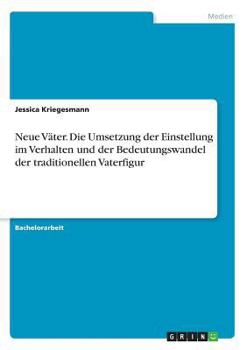 Medien

Jessica Kriegesmann

Neue Väter. Die Umsetzung der Einstellung im Verhalten und der Bedeutungswandel der traditionellen Vaterfigur

Bachelorarbeit

GRIN